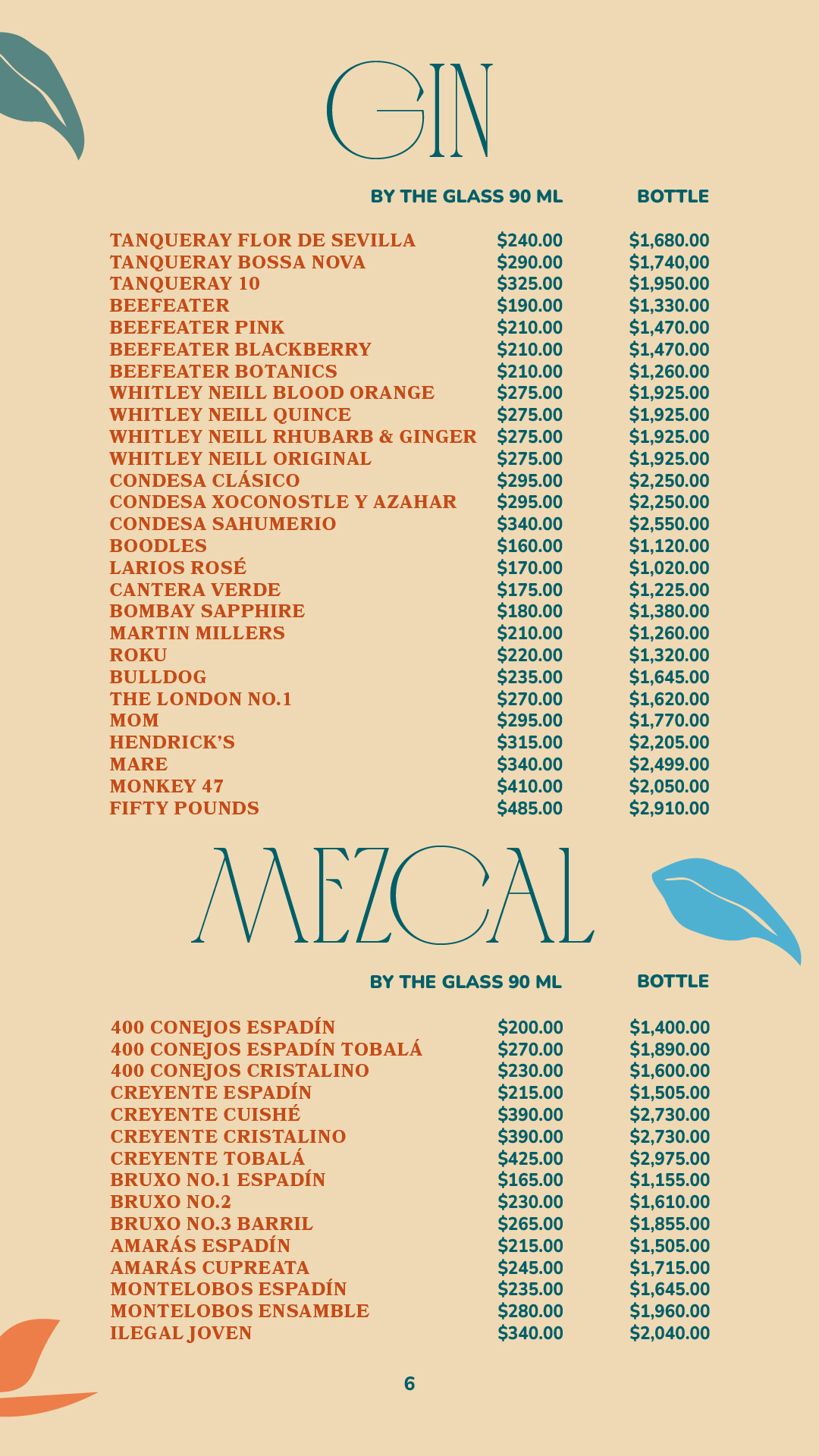 GIN

| | BY THE GLASS 90 ML | BOTTLE |
|---|---|---|
| TANQUERAY FLOR DE SEVILLA | \$240.00 | \$1,680.00 |
| TANQUERAY BOSSA NOVA | \$290.00 | \$1,740,00 |
| TANQUERAY 10 | \$325.00 | \$1,950.00 |
| BEEFEATER | \$190.00 | \$1,330.00 |
| BEEFEATER PINK | \$210.00 | \$1,470.00 |
| BEEFEATER BLACKBERRY | \$210.00 | \$1,470.00 |
| BEEFEATER BOTANICS | \$210.00 | \$1,260.00 |
| WHITLEY NEILL BLOOD ORANGE | \$275.00 | \$1,925.00 |
| WHITLEY NEILL QUINCE | \$275.00 | \$1,925.00 |
| WHITLEY NEILL RHUBARB & GINGER | \$275.00 | \$1,925.00 |
| WHITLEY NEILL ORIGINAL | \$275.00 | \$1,925.00 |
| CONDESA CLÁSICO | \$295.00 | \$2,250.00 |
| CONDESA XOCONOSTLE Y AZAHAR | \$295.00 | \$2,250.00 |
| CONDESA SAHUMERIO | \$340.00 | \$2,550.00 |
| BOODLES | \$160.00 | \$1,120.00 |
| LARIOS ROSÉ | \$170.00 | \$1,020.00 |
| CANTERA VERDE | \$175.00 | \$1,225.00 |
| BOMBAY SAPPHIRE | \$180.00 | \$1,380.00 |
| MARTIN MILLERS | \$210.00 | \$1,260.00 |
| ROKU | \$220.00 | \$1,320.00 |
| BULLDOG | \$235.00 | \$1,645.00 |
| THE LONDON NO.1 | \$270.00 | \$1,620.00 |
| MOM | \$295.00 | \$1,770.00 |
| HENDRICK'S | \$315.00 | \$2,205.00 |
| MARE | \$340.00 | \$2,499.00 |
| MONKEY 47 | \$410.00 | \$2,050.00 |
| FIFTY POUNDS | \$485.00 | \$2,910.00 |

MEZCAL

| | BY THE GLASS 90 ML | BOTTLE |
|---|---|---|
| 400 CONEJOS ESPADÍN | \$200.00 | \$1,400.00 |
| 400 CONEJOS ESPADÍN TOBALÁ | \$270.00 | \$1,890.00 |
| 400 CONEJOS CRISTALINO | \$230.00 | \$1,600.00 |
| CREYENTE ESPADÍN | \$215.00 | \$1,505.00 |
| CREYENTE CUISHÉ | \$390.00 | \$2,730.00 |
| CREYENTE CRISTALINO | \$390.00 | \$2,730.00 |
| CREYENTE TOBALÁ | \$425.00 | \$2,975.00 |
| BRUXO NO.1 ESPADÍN | \$165.00 | \$1,155.00 |
| BRUXO NO.2 | \$230.00 | \$1,610.00 |
| BRUXO NO.3 BARRIL | \$265.00 | \$1,855.00 |
| AMARÁS ESPADÍN | \$215.00 | \$1,505.00 |
| AMARÁS CUPREATA | \$245.00 | \$1,715.00 |
| MONTELOBOS ESPADÍN | \$235.00 | \$1,645.00 |
| MONTELOBOS ENSAMBLE | \$280.00 | \$1,960.00 |
| ILEGAL JOVEN | \$340.00 | \$2,040.00 |

6